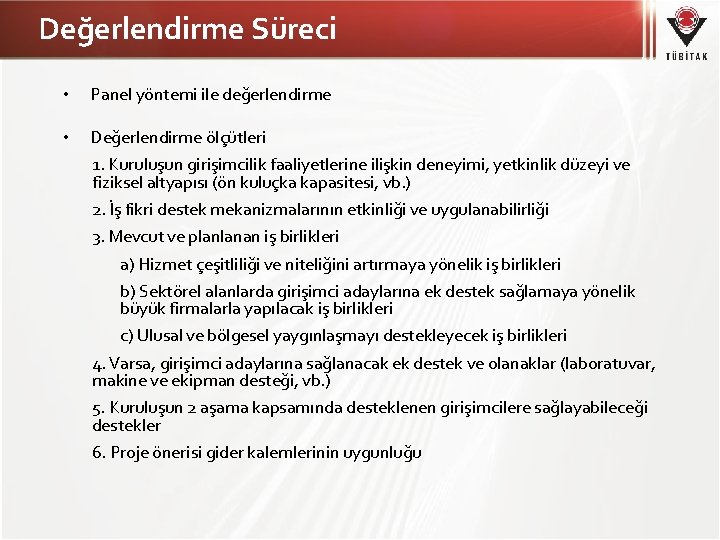 Değerlendirme Süreci

TÜBİTAK

• Panel yöntemi ile değerlendirme

• Değerlendirme ölçütleri

1. Kuruluşun girişimcilik faaliyetlerine ilişkin deneyimi, yetkinlik düzeyi ve fiziksel altyapısı (ön kuluçka kapasitesi, vb.)

2. İş fikri destek mekanizmalarının etkinliği ve uygulanabilirliği

3. Mevcut ve planlanan iş birlikleri

a) Hizmet çeşitliliği ve niteliğini artırmaya yönelik iş birlikleri

b) Sektörel alanlarda girişimci adaylarına ek destek sağlamaya yönelik büyük firmalarla yapılacak iş birlikleri

c) Ulusal ve bölgesel yaygınlaşmayı destekleyecek iş birlikleri

4. Varsa, girişimci adaylarına sağlanacak ek destek ve olanaklar (laboratuvar, makine ve ekipman desteği, vb.)

5. Kuruluşun 2 aşama kapsamında desteklenen girişimcilere sağlayabileceği destekler

6. Proje önerisi gider kalemlerinin uygunluğu